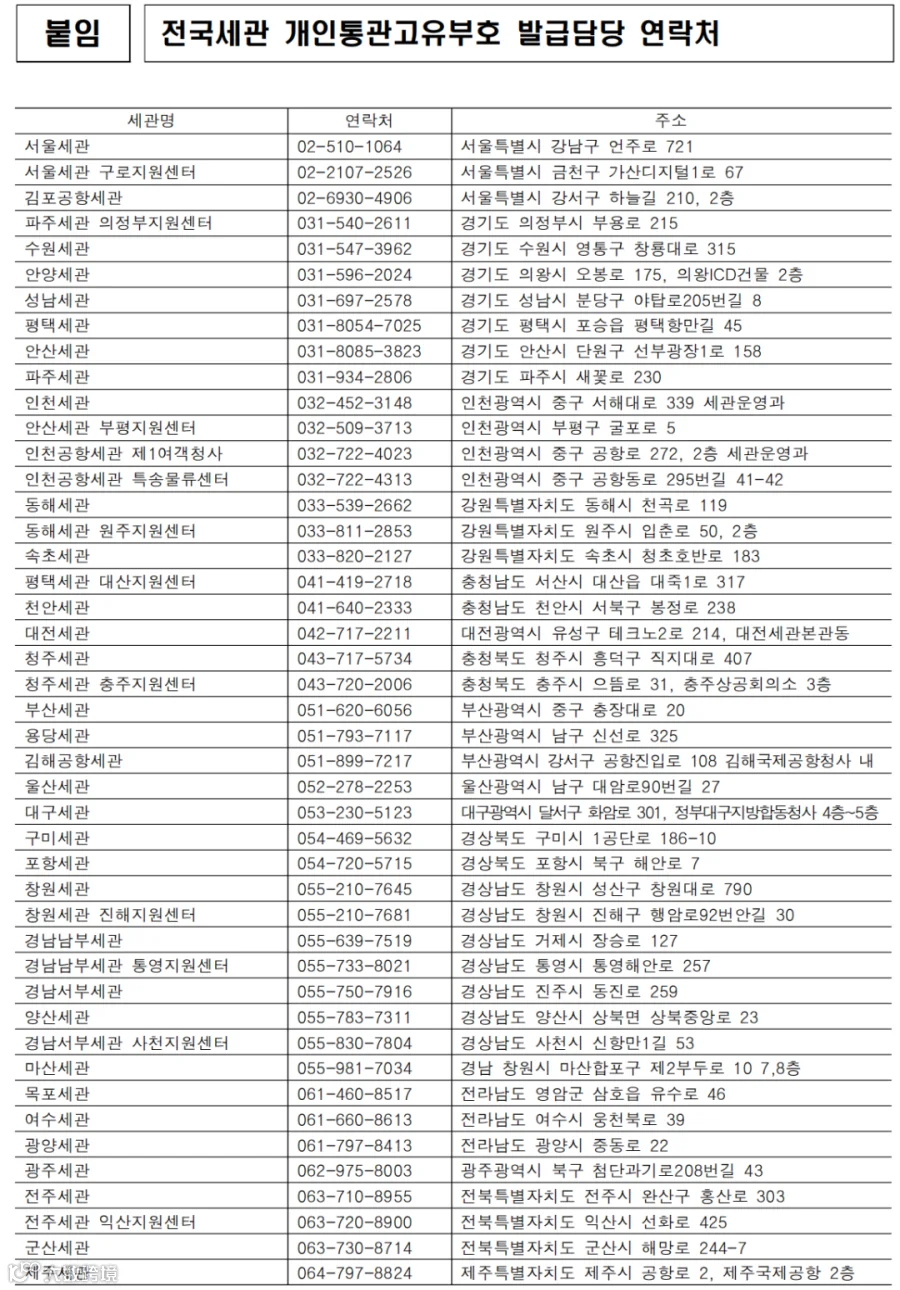 붙임

전국세관 개인통관고유부호 발급담당 연락처

| 세관명 | 연락처 | 주소 |
|---|---|---|
| 서울세관 | 02-510-1064 | 서울특별시 강남구 언주로 721 |
| 서울세관 구로지원센터 | 02-2107-2526 | 서울특별시 금천구 가산디지털1로 67 |
| 김포공항세관 | 02-6930-4906 | 서울특별시 강서구 하늘길 210, 2층 |
| 파주세관 의정부지원센터 | 031-540-2611 | 경기도 의정부시 부용로 215 |
| 수원세관 | 031-547-3962 | 경기도 수원시 영통구 창룡대로 315 |
| 안양세관 | 031-596-2024 | 경기도 의왕시 오봉로 175, 의왕ICD건물 2층 |
| 성남세관 | 031-697-2578 | 경기도 성남시 분당구 야탑로205번길 8 |
| 평택세관 | 031-8054-7025 | 경기도 평택시 포승읍 평택항만길 45 |
| 안산세관 | 031-8085-3823 | 경기도 안산시 단원구 선부광장1로 158 |
| 파주세관 | 031-934-2806 | 경기도 파주시 새꽃로 230 |
| 인천세관 | 032-452-3148 | 인천광역시 중구 서해대로 339 세관운영과 |
| 안산세관 부평지원센터 | 032-509-3713 | 인천광역시 부평구 굴포로 5 |
| 인천공항세관 제1여객청사 | 032-722-4023 | 인천광역시 중구 공항로 272, 2층 세관운영과 |
| 인천공항세관 특송물류센터 | 032-722-4313 | 인천광역시 중구 공항동로 295번길 41-42 |
| 동해세관 | 033-539-2662 | 강원특별자치도 동해시 천곡로 119 |
| 동해세관 원주지원센터 | 033-811-2853 | 강원특별자치도 원주시 입춘로 50, 2층 |
| 속초세관 | 033-820-2127 | 강원특별자치도 속초시 청초호반로 183 |
| 평택세관 대산지원센터 | 041-419-2718 | 충청남도 서산시 대산읍 대죽1로 317 |
| 천안세관 | 041-640-2333 | 충청남도 천안시 서북구 봉정로 238 |
| 대전세관 | 042-717-2211 | 대전광역시 유성구 테크노2로 214, 대전세관본관동 |
| 청주세관 | 043-717-5734 | 충청북도 청주시 흥덕구 직지대로 407 |
| 청주세관 충주지원센터 | 043-720-2006 | 충청북도 충주시 으뜸로 31, 충주상공회의소 3층 |
| 부산세관 | 051-620-6056 | 부산광역시 중구 충장대로 20 |
| 용당세관 | 051-793-7117 | 부산광역시 남구 신선로 325 |
| 김해공항세관 | 051-899-7217 | 부산광역시 강서구 공항진입로 108 김해국제공항청사 내 |
| 울산세관 | 052-278-2253 | 울산광역시 남구 대암로90번길 27 |
| 대구세관 | 053-230-5123 | 대구광역시 달서구 화암로 301, 정부대구지방합동청사 4층~5층 |
| 구미세관 | 054-469-5632 | 경상북도 구미시 1공단로 186-10 |
| 포항세관 | 054-720-5715 | 경상북도 포항시 북구 해안로 7 |
| 창원세관 | 055-210-7645 | 경상남도 창원시 성산구 창원대로 790 |
| 창원세관 진해지원센터 | 055-210-7681 | 경상남도 창원시 진해구 행암로92번안길 30 |
| 경남남부세관 | 055-639-7519 | 경상남도 거제시 장승로 127 |
| 경남남부세관 통영지원센터 | 055-733-8021 | 경상남도 통영시 통영해안로 257 |
| 경남서부세관 | 055-750-7916 | 경상남도 진주시 동진로 259 |
| 양산세관 | 055-783-7311 | 경상남도 양산시 상북면 상북중앙로 23 |
| 경남서부세관 사천지원센터 | 055-830-7804 | 경상남도 사천시 신항만1길 53 |
| 마산세관 | 055-981-7034 | 경남 창원시 마산합포구 제2부두로 10 7,8층 |
| 목포세관 | 061-460-8517 | 전라남도 영암군 삼호읍 유수로 46 |
| 여수세관 | 061-660-8613 | 전라남도 여수시 웅천북로 39 |
| 광양세관 | 061-797-8413 | 전라남도 광양시 중동로 22 |
| 광주세관 | 062-975-8003 | 광주광역시 북구 첨단과기로208번길 43 |
| 전주세관 | 063-710-8955 | 전북특별자치도 전주시 완산구 홍산로 303 |
| 전주세관 익산지원센터 | 063-720-8900 | 전북특별자치도 익산시 선화로 425 |
| 군산세관 | 063-730-8714 | 전북특별자치도 군산시 해망로 244-7 |
| 제주세관 | 064-797-8824 | 제주특별자치도 제주시 공항로 2, 제주국제공항 2층 |